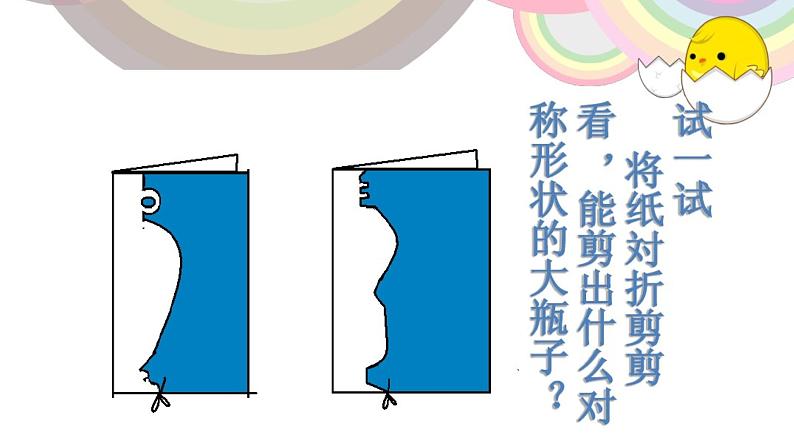 试一试

将纸对折剪剪看，能剪出什么对称形状的大瓶子？